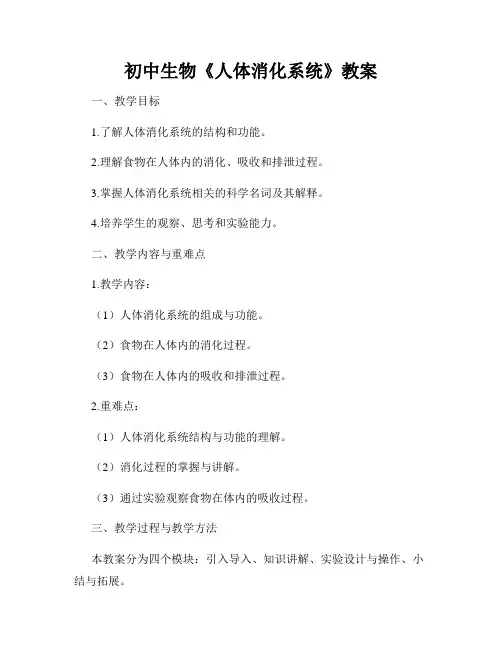 初中生物《人体消化系统》教案

一、教学目标

1.了解人体消化系统的结构和功能。

2.理解食物在人体内的消化、吸收和排泄过程。

3.掌握人体消化系统相关的科学名词及其解释。

4.培养学生的观察、思考和实验能力。

二、教学内容与重难点

1.教学内容：

（1）人体消化系统的组成与功能。

（2）食物在人体内的消化过程。

（3）食物在人体内的吸收和排泄过程。

2.重难点：

（1）人体消化系统结构与功能的理解。

（2）消化过程的掌握与讲解。

（3）通过实验观察食物在体内的吸收过程。

三、教学过程与教学方法

本教案分为四个模块：引入导入、知识讲解、实验设计与操作、小结与拓展。